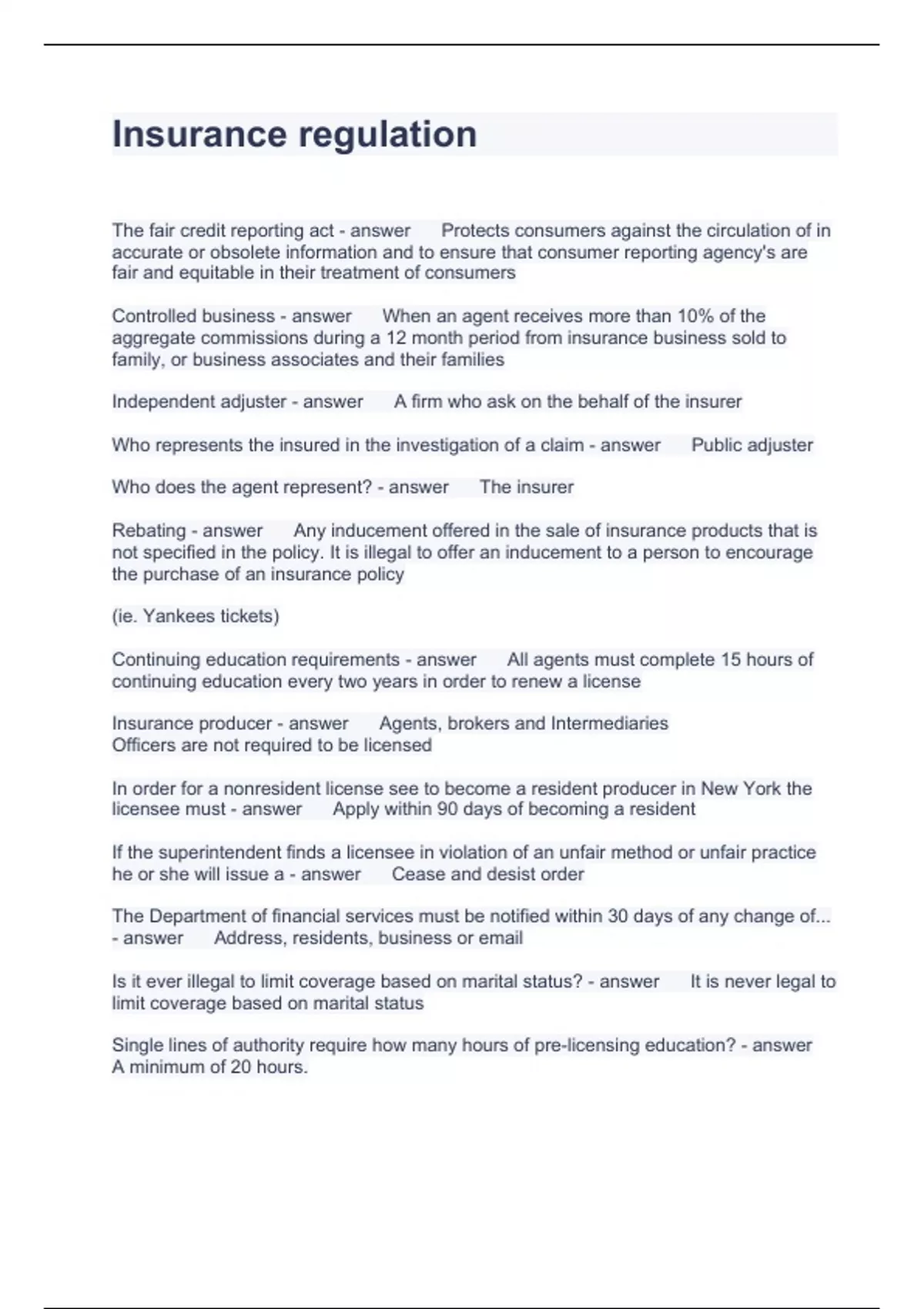 Insurance regulation

The fair credit reporting act - answer Protects consumers against the circulation of in accurate or obsolete information and to ensure that consumer reporting agency's are fair and equitable in their treatment of consumers

Controlled business - answer When an agent receives more than 10% of the aggregate commissions during a 12 month period from insurance business sold to family, or business associates and their families

Independent adjuster - answer A firm who ask on the behalf of the insurer

Who represents the insured in the investigation of a claim - answer Public adjuster

Who does the agent represent? - answer The insurer

Rebating - answer Any inducement offered in the sale of insurance products that is not specified in the policy. It is illegal to offer an inducement to a person to encourage the purchase of an insurance policy

(ie. Yankees tickets)

Continuing education requirements - answer All agents must complete 15 hours of continuing education every two years in order to renew a license

Insurance producer - answer Agents, brokers and Intermediaries
Officers are not required to be licensed

In order for a nonresident license see to become a resident producer in New York the licensee must - answer Apply within 90 days of becoming a resident

If the superintendent finds a licensee in violation of an unfair method or unfair practice he or she will issue a - answer Cease and desist order

The Department of financial services must be notified within 30 days of any change of... - answer Address, residents, business or email

Is it ever illegal to limit coverage based on marital status? - answer It is never legal to limit coverage based on marital status

Single lines of authority require how many hours of pre-licensing education? - answer A minimum of 20 hours.